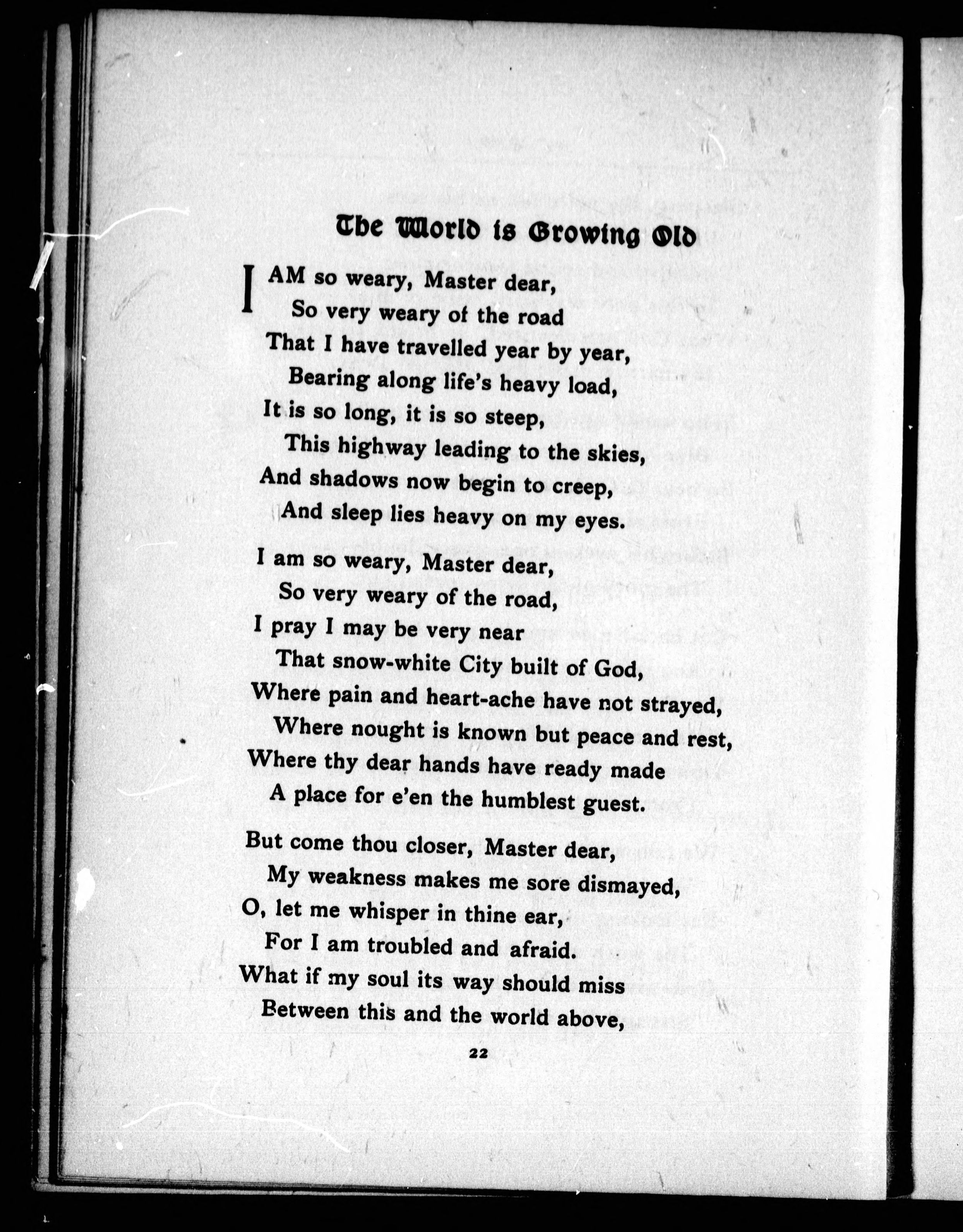 The World is Growing Old

I AM so weary, Master dear,
So very weary of the road
That I have travelled year by year,
Bearing along life's heavy load,
It is so long, it is so steep,
This highway leading to the skies,
And shadows now begin to creep,
And sleep lies heavy on my eyes.

I am so weary, Master dear,
So very weary of the road,
I pray I may be very near
That snow-white City built of God,
Where pain and heart-ache have not strayed,
Where nought is known but peace and rest,
Where thy dear hands have ready made
A place for e'en the humblest guest.

But come thou closer, Master dear,
My weakness makes me sore dismayed,
O, let me whisper in thine ear,
For I am troubled and afraid.
What if my soul its way should miss
Between this and the world above,

22